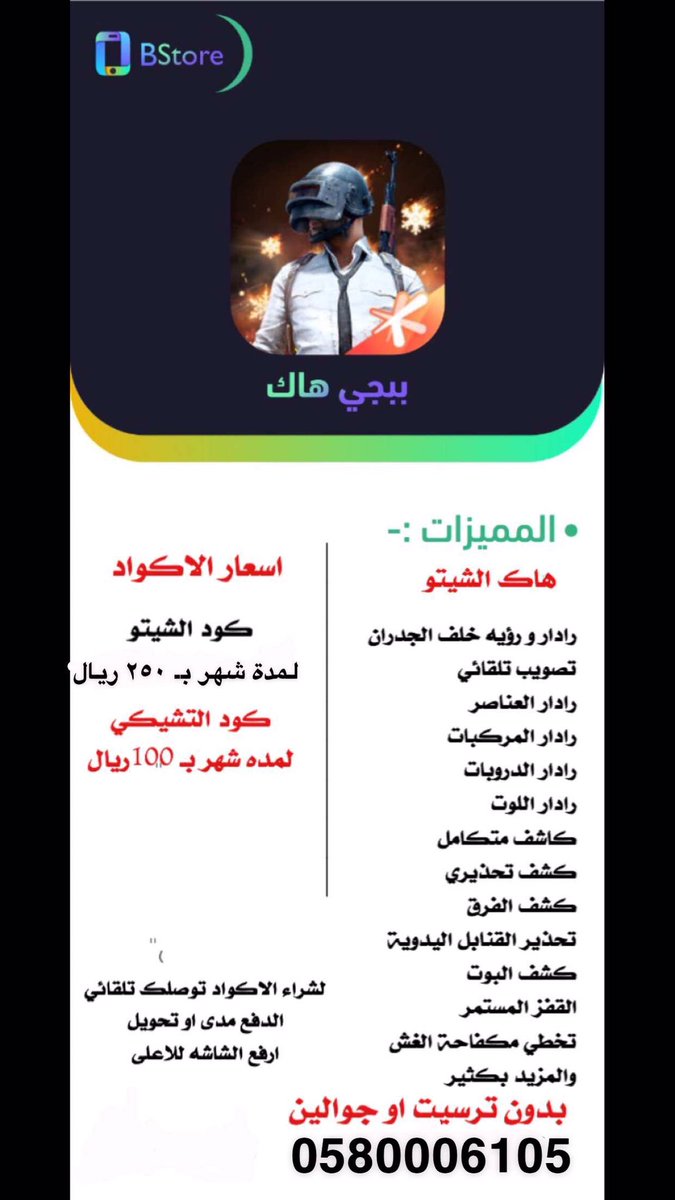 BStore

ببجي هاك

• المميزات :-
هاك الشيتو
رادار و رؤيه خلف الجدران
تصويب تلقائي
رادار العناصر
رادار المركبات
رادار الدروبات
رادار اللوت
كاشف متكامل
كشف تحذيري
كشف الفرق
تحذير القنابل اليدوية
كشف البوت
القفز المستمر
تخطي مكافحة الغش
والمزيد بكثير

اسعار الاكواد
كود الشيتو
لمدة شهر بـ ٢٥٠ ريال
كود التشيكي
لمده شهر بـ 100 ريال

لشراء الاكواد توصلك تلقائي
الدفع مدى او تحويل
ارفع الشاشه للاعلى

بدون ترسيت او جوالين
0580006105